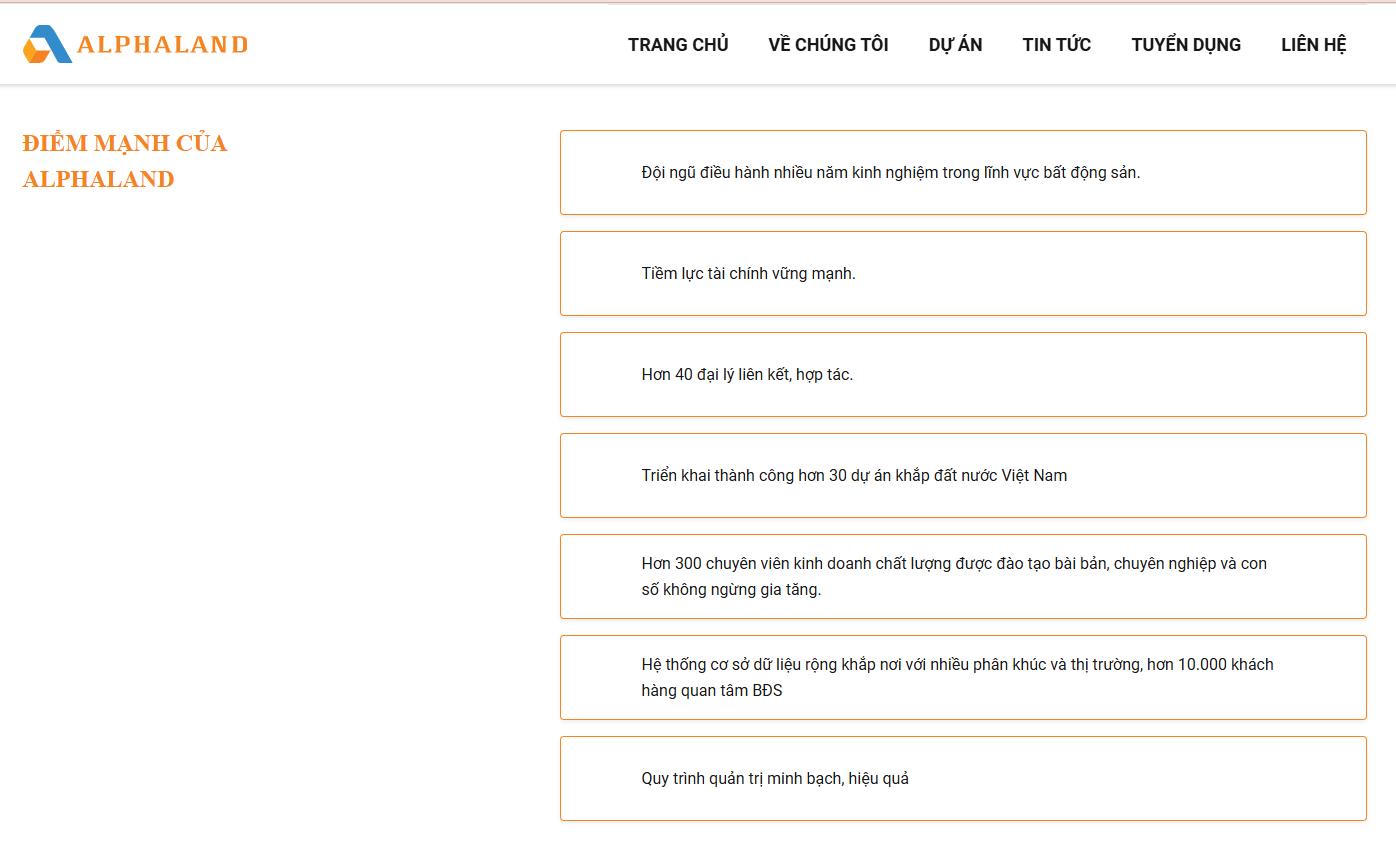 ALPHALAND

TRANG CHỦ VỀ CHÚNG TÔI DỰ ÁN TIN TỨC TUYỂN DỤNG LIÊN HỆ

ĐIỂM MẠNH CỦA ALPHALAND

Đội ngũ điều hành nhiều năm kinh nghiệm trong lĩnh vực bất động sản.

Tiềm lực tài chính vững mạnh.

Hơn 40 đại lý liên kết, hợp tác.

Triển khai thành công hơn 30 dự án khắp đất nước Việt Nam

Hơn 300 chuyên viên kinh doanh chất lượng được đào tạo bài bản, chuyên nghiệp và con số không ngừng gia tăng.

Hệ thống cơ sở dữ liệu rộng khắp nơi với nhiều phân khúc và thị trường, hơn 10.000 khách hàng quan tâm BĐS

Quy trình quản trị minh bạch, hiệu quả